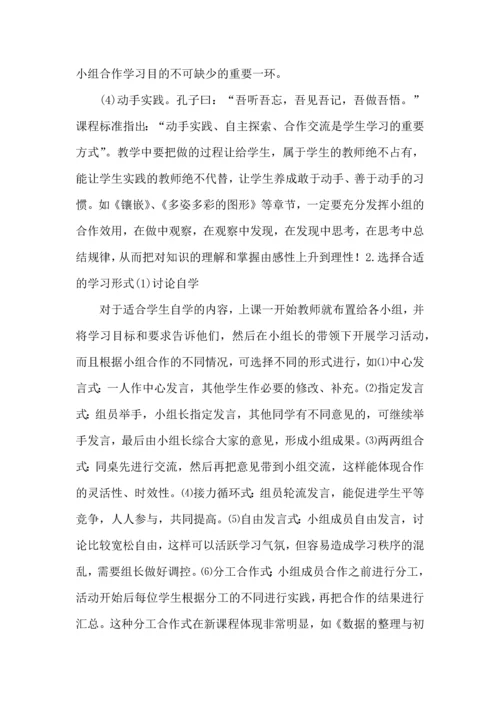 小组合作学习目的不可缺少的重要一环。

(4)动手实践。孔子曰：“吾听吾忘，吾见吾记，吾做吾悟。”课程标准指出：“动手实践、自主探索、合作交流是学生学习的重要方式”。教学中要把做的过程让给学生，属于学生的教师绝不占有，能让学生实践的教师绝不代替，让学生养成敢于动手、善于动手的习惯。如《镶嵌》、《多姿多彩的图形》等章节，一定要充分发挥小组的合作效用，在做中观察，在观察中发现，在发现中思考，在思考中总结规律，从而把对知识的理解和掌握由感性上升到理性！2.选择合适的学习形式(1)讨论自学

对于适合学生自学的内容，上课一开始教师就布置给各小组，并将学习目标和要求告诉他们，然后在小组长的带领下开展学习活动，而且根据小组合作的不同情况，可选择不同的形式进行，如⑴中心发言式：一人作中心发言，其他学生作必要的修改、补充。⑵指定发言式：组员举手，小组长指定发言，其他同学有不同意见的，可继续举手发言，最后由小组长综合大家的意见，形成小组成果。⑶两两组合式：同桌先进行交流，然后再把意见带到小组交流，这样能体现合作的灵活性、时效性。⑷接力循环式：组员轮流发言，能促进学生平等竞争，人人参与，共同提高。⑸自由发言式：小组成员自由发言，讨论比较宽松自由，这样可以活跃学习气氛，但容易造成学习秩序的混乱，需要组长做好调控。⑹分工合作式：小组成员合作之前进行分工，活动开始后每位学生根据分工的不同进行实践，再把合作的结果进行汇总。这种分工合作式在新课程体现非常明显，如《数据的整理与初